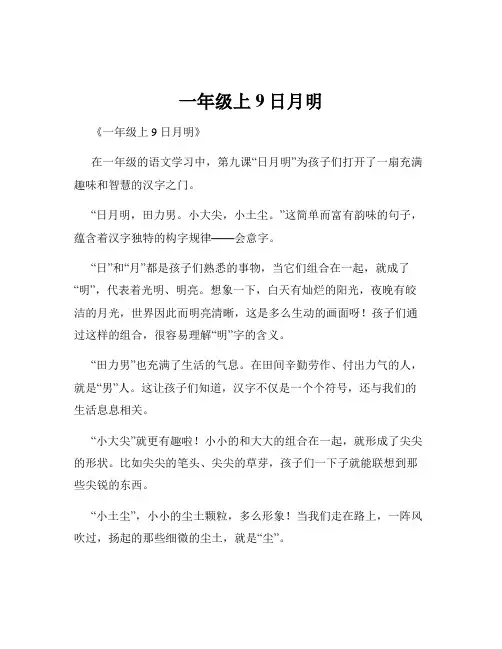 一年级上 9 日月明

《一年级上 9 日月明》

在一年级的语文学习中，第九课“日月明”为孩子们打开了一扇充满趣味和智慧的汉字之门。

“日月明，田力男。小大尖，小土尘。”这简单而富有韵味的句子，蕴含着汉字独特的构字规律——会意字。

“日”和“月”都是孩子们熟悉的事物，当它们组合在一起，就成了“明”，代表着光明、明亮。想象一下，白天有灿烂的阳光，夜晚有皎洁的月光，世界因此而明亮清晰，这是多么生动的画面呀！孩子们通过这样的组合，很容易理解“明”字的含义。

“田力男”也充满了生活的气息。在田间辛勤劳作、付出力气的人，就是“男”人。这让孩子们知道，汉字不仅是一个个符号，还与我们的生活息息相关。

“小大尖”就更有趣啦！小小的和大大的组合在一起，就形成了尖尖的形状。比如尖尖的笔头、尖尖的草芽，孩子们一下子就能联想到那些尖锐的东西。

“小土尘”，小小的尘土颗粒，多么形象！当我们走在路上，一阵风吹过，扬起的那些细微的尘土，就是“尘”。